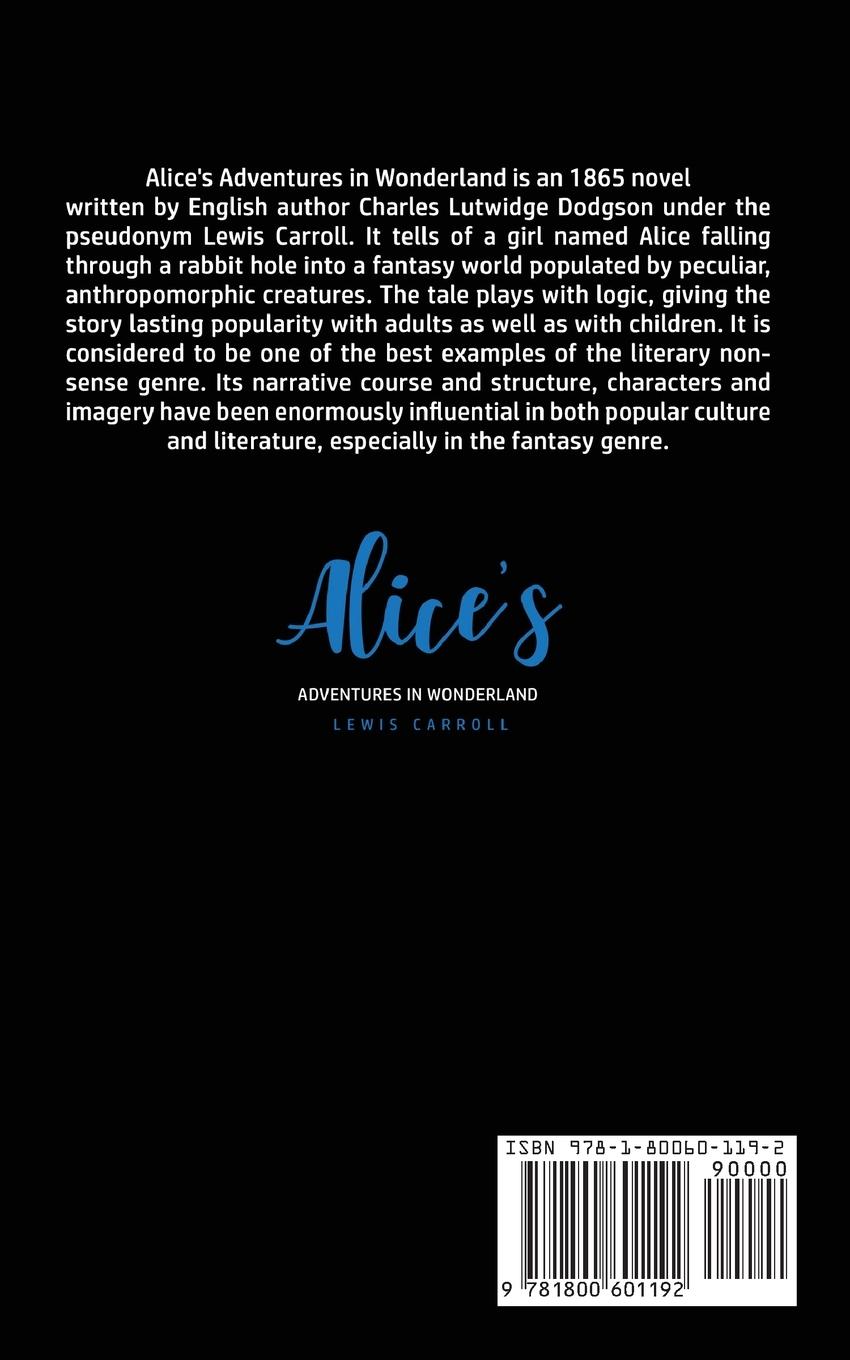 Alice's Adventures in Wonderland is an 1865 novel written by English author Charles Lutwidge Dodgson under the pseudonym Lewis Carroll. It tells of a girl named Alice falling through a rabbit hole into a fantasy world populated by peculiar, anthropomorphic creatures. The tale plays with logic, giving the story lasting popularity with adults as well as with children. It is considered to be one of the best examples of the literary nonsense genre. Its narrative course and structure, characters and imagery have been enormously influential in both popular culture and literature, especially in the fantasy genre.

Alice's

ADVENTURES IN WONDERLAND

LEWIS CARROLL

ISBN 978-1-80060-119-2

90000

9 781800 601192